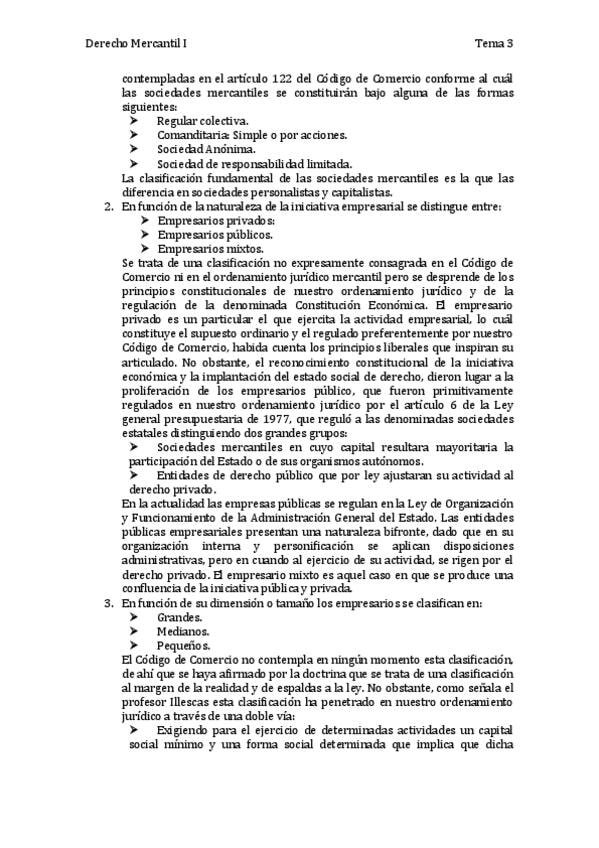 Derecho Mercantil I

Tema 3

contempladas en el artículo 122 del Código de Comercio conforme al cuál las sociedades mercantiles se constituirán bajo alguna de las formas siguientes:
➤ Regular colectiva.
➤ Comanditaria: Simple o por acciones.
➤ Sociedad Anónima.
➤ Sociedad de responsabilidad limitada.
La clasificación fundamental de las sociedades mercantiles es la que las diferencia en sociedades personalistas y capitalistas.

2. En función de la naturaleza de la iniciativa empresarial se distingue entre:
➤ Empresarios privados:
➤ Empresarios públicos.
➤ Empresarios mixtos.
Se trata de una clasificación no expresamente consagrada en el Código de Comercio ni en el ordenamiento jurídico mercantil pero se desprende de los principios constitucionales de nuestro ordenamiento jurídico y de la regulación de la denominada Constitución Económica. El empresario privado es un particular el que ejercita la actividad empresarial, lo cuál constituye el supuesto ordinario y el regulado preferentemente por nuestro Código de Comercio, habida cuenta los principios liberales que inspiran su articulado. No obstante, el reconocimiento constitucional de la iniciativa económica y la implantación del estado social de derecho, dieron lugar a la proliferación de los empresarios público, que fueron primitivamente regulados en nuestro ordenamiento jurídico por el artículo 6 de la Ley general presupuestaria de 1977, que reguló a las denominadas sociedades estatales distinguiendo dos grandes grupos:
➤ Sociedades mercantiles en cuyo capital resultara mayoritaria la participación del Estado o de sus organismos autónomos.
➤ Entidades de derecho público que por ley ajustaran su actividad al derecho privado.
En la actualidad las empresas públicas se regulan en la Ley de Organización y Funcionamiento de la Administración General del Estado. Las entidades públicas empresariales presentan una naturaleza bifronte, dado que en su organización interna y personificación se aplican disposiciones administrativas, pero en cuando al ejercicio de su actividad, se rigen por el derecho privado. El empresario mixto es aquel caso en que se produce una confluencia de la iniciativa pública y privada.

3. En función de su dimensión o tamaño los empresarios se clasifican en:
➤ Grandes.
➤ Medianos.
➤ Pequeños.
El Código de Comercio no contempla en ningún momento esta clasificación, de ahí que se haya afirmado por la doctrina que se trata de una clasificación al margen de la realidad y de espaldas a la ley. No obstante, como señala el profesor Illescas esta clasificación ha penetrado en nuestro ordenamiento jurídico a través de una doble vía:
➤ Exigiendo para el ejercicio de determinadas actividades un capital social mínimo y una forma social determinada que implica que dicha